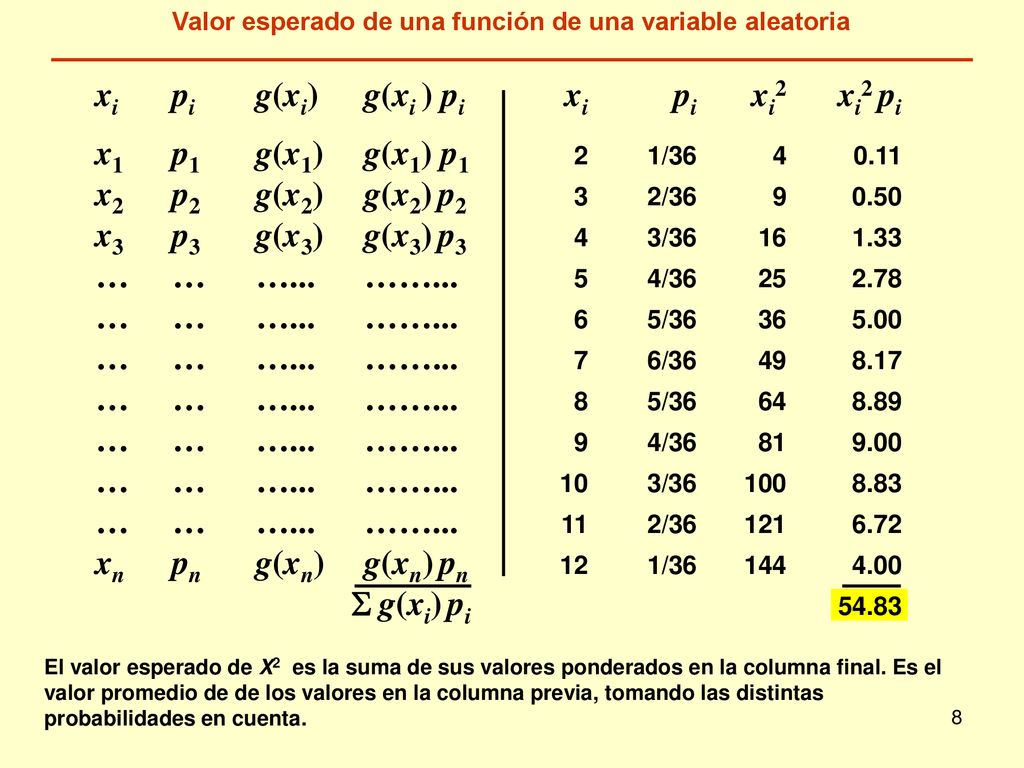 Valor esperado de una función de una variable aleatoria

| $x_i$ | $p_i$ | $g(x_i)$ | $g(x_i)\,p_i$ |
|---|---|---|---|
| $x_1$ | $p_1$ | $g(x_1)$ | $g(x_1)\,p_1$ |
| $x_2$ | $p_2$ | $g(x_2)$ | $g(x_2)\,p_2$ |
| $x_3$ | $p_3$ | $g(x_3)$ | $g(x_3)\,p_3$ |
| … | … | …... | ……... |
| … | … | …... | ……... |
| … | … | …... | ……... |
| … | … | …... | ……... |
| … | … | …... | ……... |
| … | … | …... | ……... |
| … | … | …... | ……... |
| $x_n$ | $p_n$ | $g(x_n)$ | $g(x_n)\,p_n$ |
| | | | $\Sigma\, g(x_i)\,p_i$ |

| $x_i$ | $p_i$ | $x_i^2$ | $x_i^2\,p_i$ |
|---|---|---|---|
| 2 | 1/36 | 4 | 0.11 |
| 3 | 2/36 | 9 | 0.50 |
| 4 | 3/36 | 16 | 1.33 |
| 5 | 4/36 | 25 | 2.78 |
| 6 | 5/36 | 36 | 5.00 |
| 7 | 6/36 | 49 | 8.17 |
| 8 | 5/36 | 64 | 8.89 |
| 9 | 4/36 | 81 | 9.00 |
| 10 | 3/36 | 100 | 8.83 |
| 11 | 2/36 | 121 | 6.72 |
| 12 | 1/36 | 144 | 4.00 |
| | | | 54.83 |

El valor esperado de $X^2$ es la suma de sus valores ponderados en la columna final. Es el valor promedio de de los valores en la columna previa, tomando las distintas probabilidades en cuenta.

8